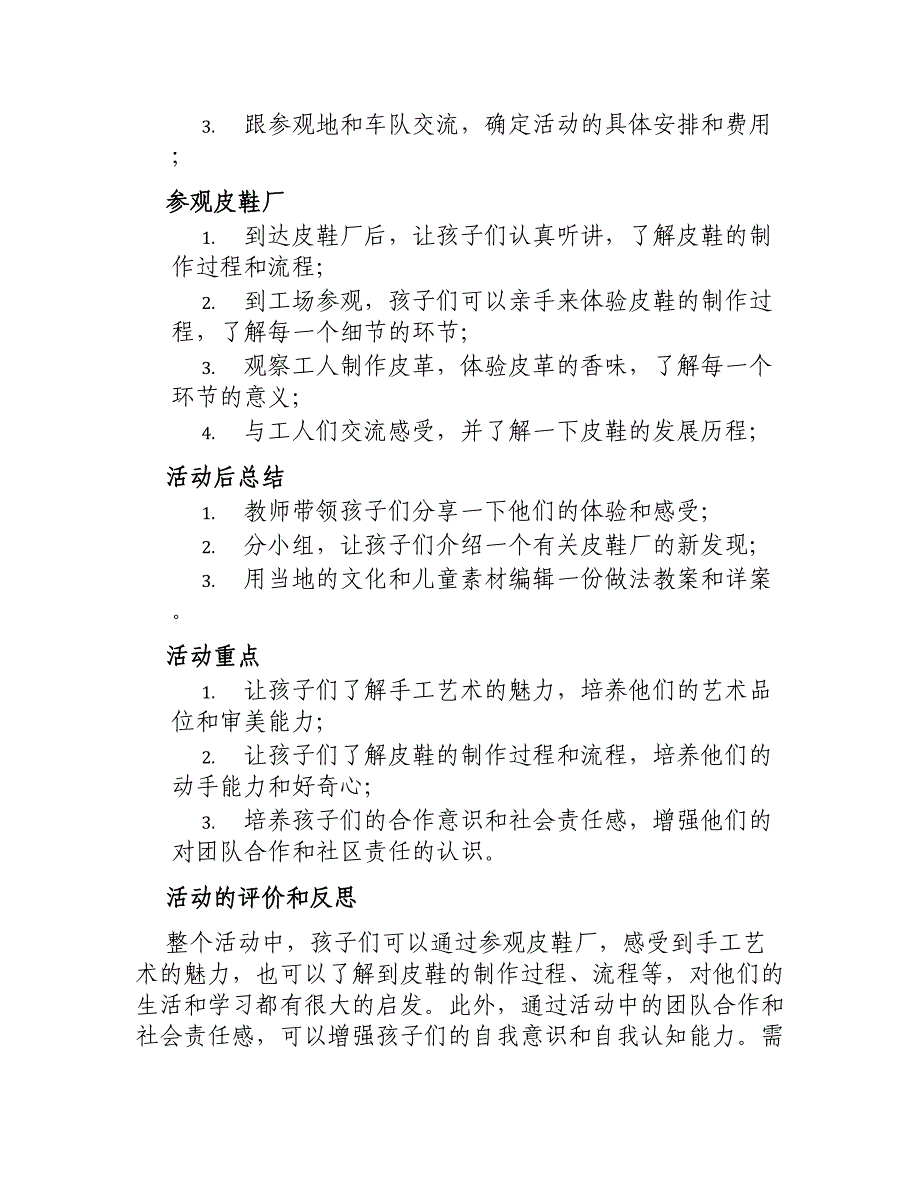 3. 跟参观地和车队交流，确定活动的具体安排和费用；

参观皮鞋厂

1. 到达皮鞋厂后，让孩子们认真听讲，了解皮鞋的制作过程和流程；

2. 到工场参观，孩子们可以亲手来体验皮鞋的制作过程，了解每一个细节的环节；

3. 观察工人制作皮革，体验皮革的香味，了解每一个环节的意义；

4. 与工人们交流感受，并了解一下皮鞋的发展历程；

活动后总结

1. 教师带领孩子们分享一下他们的体验和感受；

2. 分小组，让孩子们介绍一个有关皮鞋厂的新发现；

3. 用当地的文化和儿童素材编辑一份做法教案和详案。

活动重点

1. 让孩子们了解手工艺术的魅力，培养他们的艺术品位和审美能力；

2. 让孩子们了解皮鞋的制作过程和流程，培养他们的动手能力和好奇心；

3. 培养孩子们的合作意识和社会责任感，增强他们的对团队合作和社区责任的认识。

活动的评价和反思

整个活动中，孩子们可以通过参观皮鞋厂，感受到手工艺术的魅力，也可以了解到皮鞋的制作过程、流程等，对他们的生活和学习都有很大的启发。此外，通过活动中的团队合作和社会责任感，可以增强孩子们的自我意识和自我认知能力。需